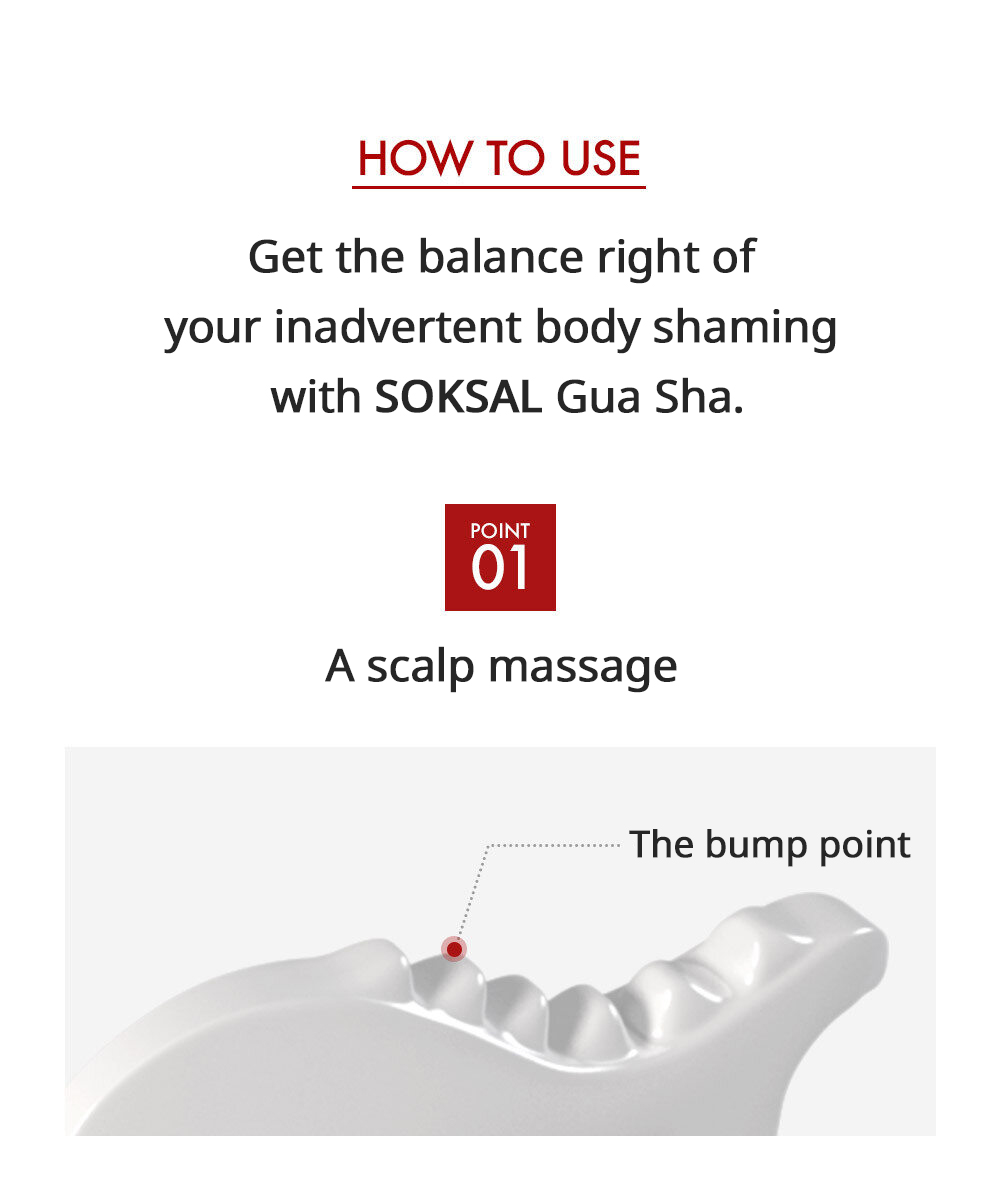 HOW TO USE

Get the balance right of your inadvertent body shaming with SOKSAL Gua Sha.

POINT
01

A scalp massage

The bump point